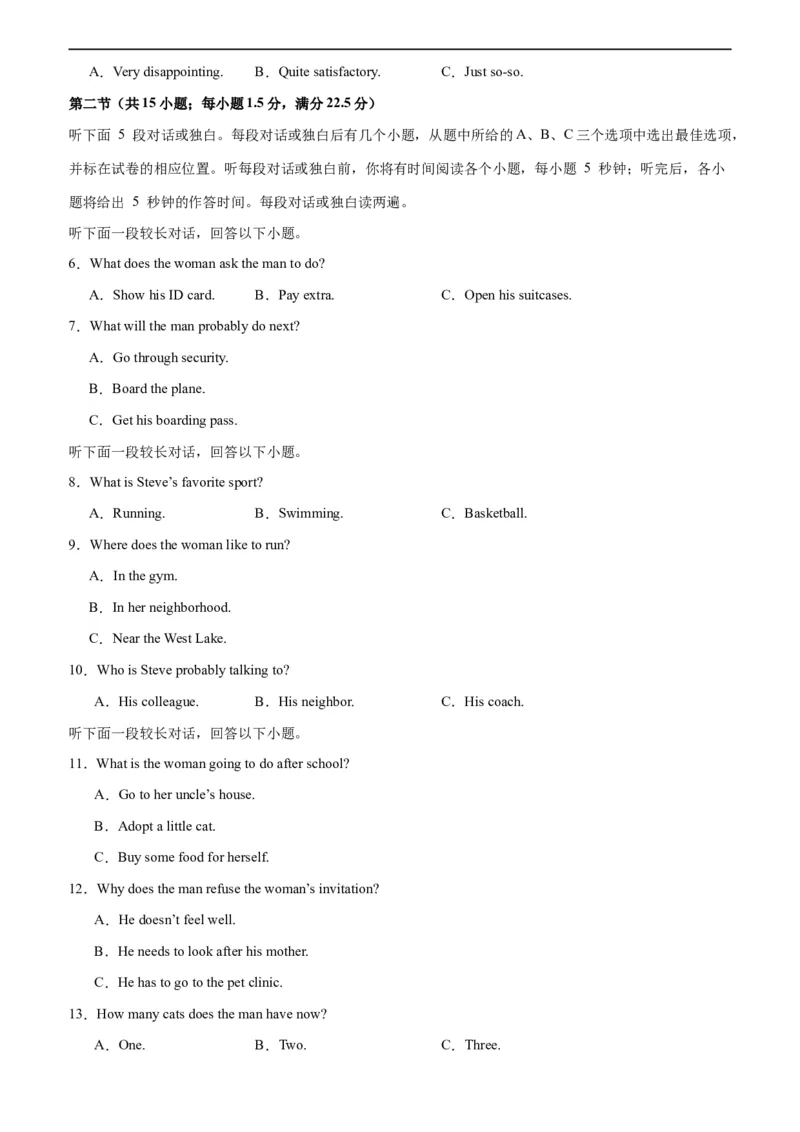 A．Very disappointing.    B．Quite satisfactory.    C．Just so-so.

第二节（共15小题；每小题1.5分，满分22.5分）

听下面5段对话或独白。每段对话或独白后有几个小题，从题中所给的A、B、C三个选项中选出最佳选项，并标在试卷的相应位置。听每段对话或独白前，你将有时间阅读各个小题，每小题5秒钟；听完后，各小题将给出5秒钟的作答时间。每段对话或独白读两遍。

听下面一段较长对话，回答以下小题。

6．What does the woman ask the man to do?

A．Show his ID card.    B．Pay extra.    C．Open his suitcases.

7．What will the man probably do next?

A．Go through security.

B．Board the plane.

C．Get his boarding pass.

听下面一段较长对话，回答以下小题。

8．What is Steve's favorite sport?

A．Running.    B．Swimming.    C．Basketball.

9．Where does the woman like to run?

A．In the gym.

B．In her neighborhood.

C．Near the West Lake.

10．Who is Steve probably talking to?

A．His colleague.    B．His neighbor.    C．His coach.

听下面一段较长对话，回答以下小题。

11．What is the woman going to do after school?

A．Go to her uncle's house.

B．Adopt a little cat.

C．Buy some food for herself.

12．Why does the man refuse the woman's invitation?

A．He doesn't feel well.

B．He needs to look after his mother.

C．He has to go to the pet clinic.

13．How many cats does the man have now?

A．One.    B．Two.    C．Three.